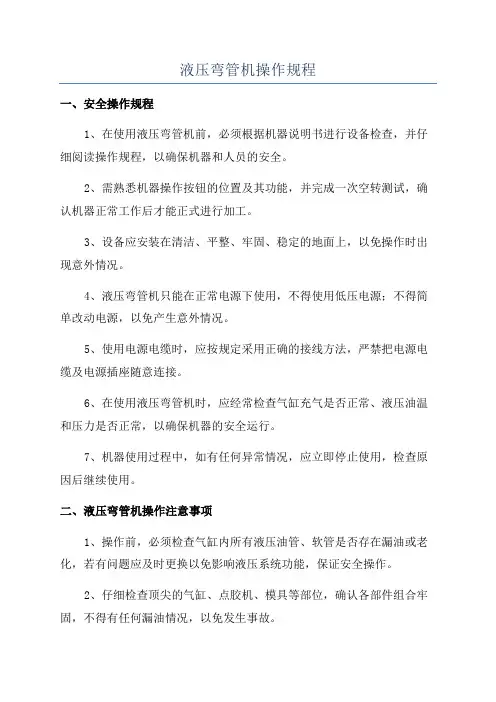 液压弯管机操作规程

一、安全操作规程

1、在使用液压弯管机前，必须根据机器说明书进行设备检查，并仔细阅读操作规程，以确保机器和人员的安全。

2、需熟悉机器操作按钮的位置及其功能，并完成一次空转测试，确认机器正常工作后才能正式进行加工。

3、设备应安装在清洁、平整、牢固、稳定的地面上，以免操作时出现意外情况。

4、液压弯管机只能在正常电源下使用，不得使用低压电源；不得简单改动电源，以免产生意外情况。

5、使用电源电缆时，应按规定采用正确的接线方法，严禁把电源电缆及电源插座随意连接。

6、在使用液压弯管机时，应经常检查气缸充气是否正常、液压油温和压力是否正常，以确保机器的安全运行。

7、机器使用过程中，如有任何异常情况，应立即停止使用，检查原因后继续使用。

二、液压弯管机操作注意事项

1、操作前，必须检查气缸内所有液压油管、软管是否存在漏油或老化，若有问题应及时更换以免影响液压系统功能，保证安全操作。

2、仔细检查顶尖的气缸、点胶机、模具等部位，确认各部件组合牢固，不得有任何漏油情况，以免发生事故。